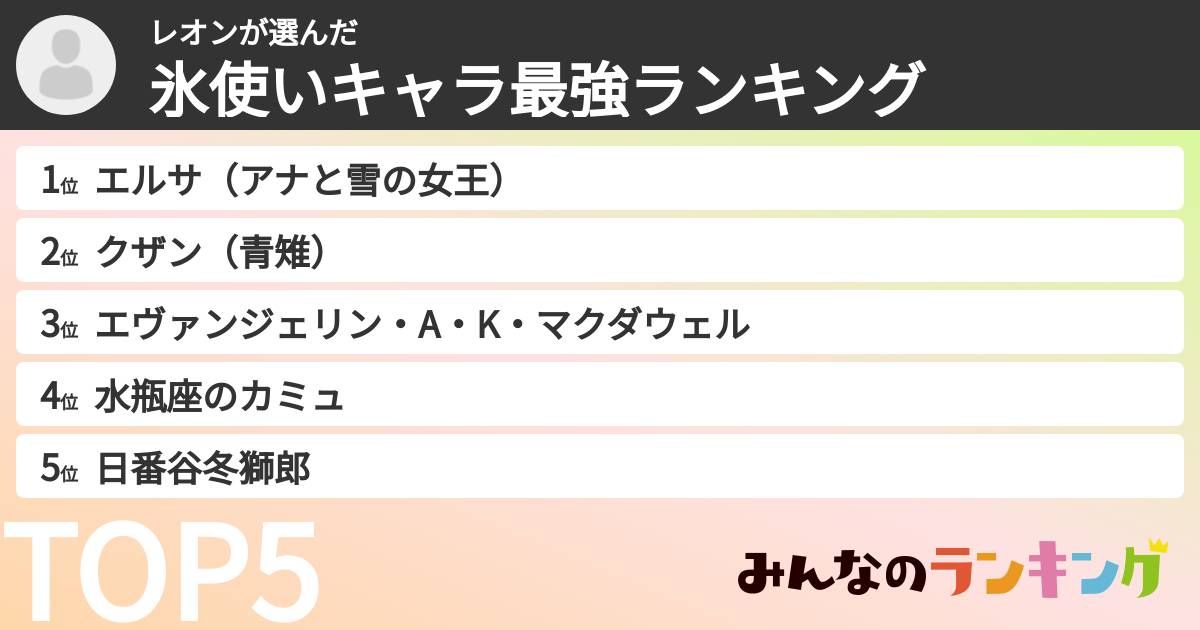 レオンが選んだ
氷使いキャラ最強ランキング

1位 エルサ（アナと雪の女王）
2位 クザン（青雉）
3位 エヴァンジェリン・A・K・マクダウェル
4位 水瓶座のカミュ
5位 日番谷冬獅郎

TOP5

みんなのランキング